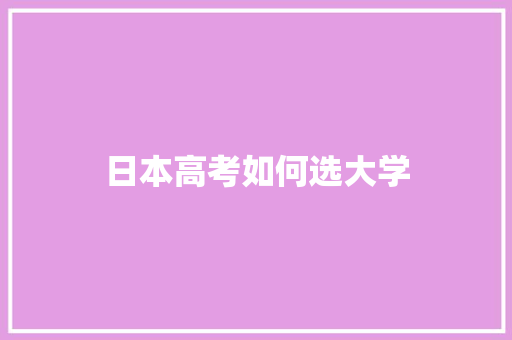 日本高考如何选大学